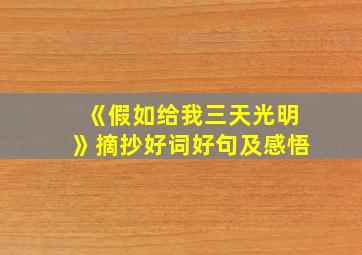 《假如给我三天光明》摘抄好词好句及感悟